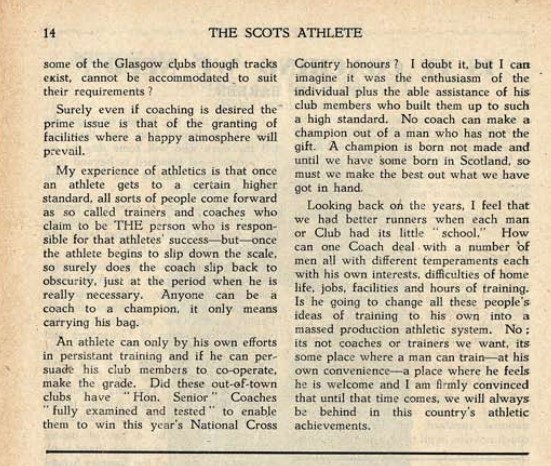 14 THE SCOTS ATHLETE

some of the Glasgow clubs though tracks exist, cannot be accommodated to suit their requirements?

Surely even if coaching is desired the prime issue is that of the granting of facilities where a happy atmosphere will prevail.

My experience of athletics is that once an athlete gets to a certain higher standard, all sorts of people come forward as so called trainers and coaches who claim to be THE person who is responsible for that athletes' success—but—once the athlete begins to slip down the scale, so surely does the coach slip back to obscurity, just at the period when he is really necessary. Anyone can be a coach to a champion, it only means carrying his bag.

An athlete can only by his own efforts in persistant training and if he can persuade his club members to co-operate, make the grade. Did these out-of-town clubs have "Hon. Senior" Coaches "fully examined and tested" to enable them to win this year's National Cross Country honours? I doubt it, but I can imagine it was the enthusiasm of the individual plus the able assistance of his club members who built them up to such a high standard. No coach can make a champion out of a man who has not the gift. A champion is born not made and until we have some born in Scotland, so must we make the best out what we have got in hand.

Looking back on the years, I feel that we had better runners when each man or Club had its little "school." How can one Coach deal with a number of men all with different temperaments each with his own interests, difficulties of home life, jobs, facilities and hours of training. Is he going to change all these people's ideas of training to his own into a massed production athletic system. No; its not coaches or trainers we want, its some place where a man can train—at his own convenience—a place where he feels he is welcome and I am firmly convinced that until that time comes, we will always be behind in this country's athletic achievements.